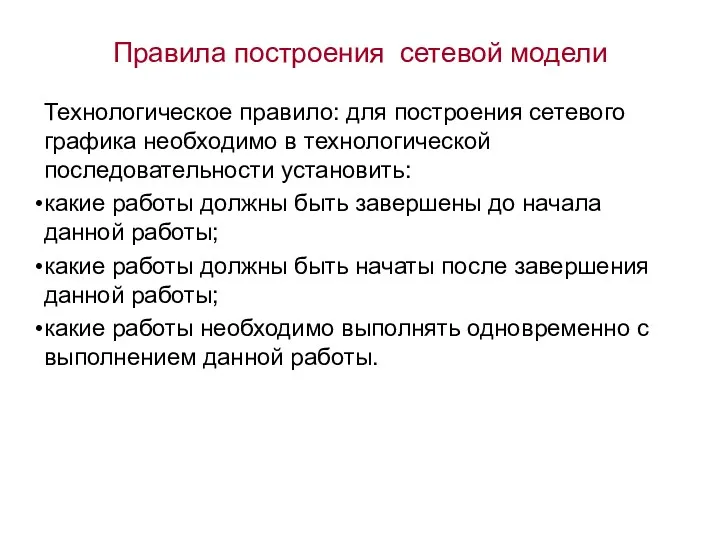 Правила построения  сетевой модели

Технологическое правило: для построения сетевого графика необходимо в технологической последовательности установить:

•какие работы должны быть завершены до начала данной работы;

•какие работы должны быть начаты после завершения данной работы;

•какие работы необходимо выполнять одновременно с выполнением данной работы.